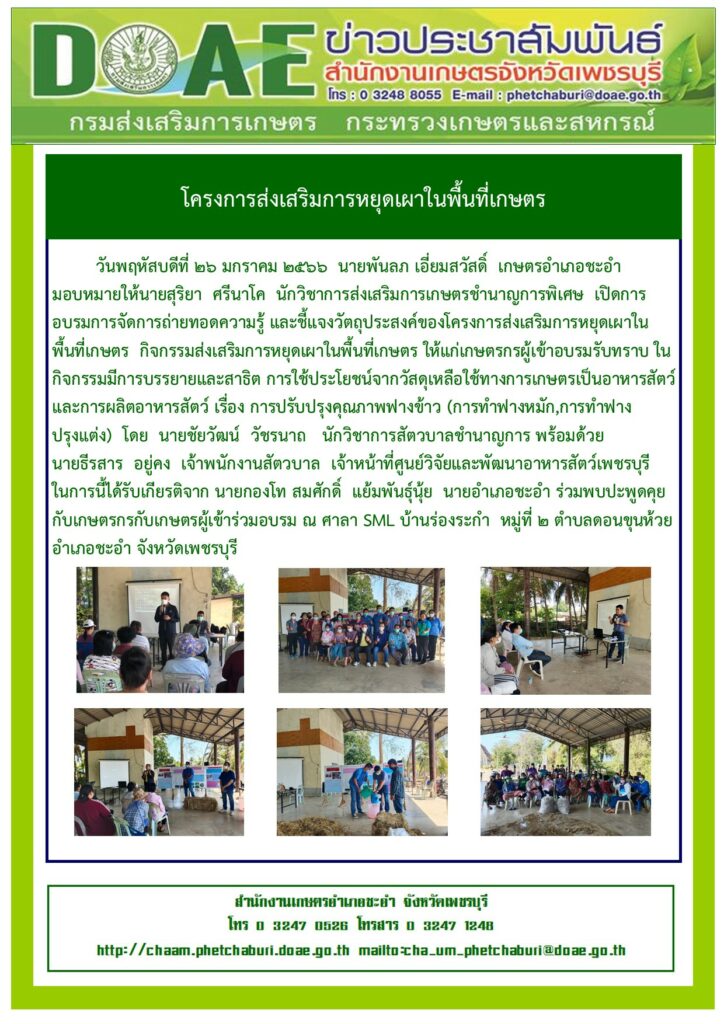 DOAE ข่าวประชาสัมพันธ์
สำนักงานเกษตรจังหวัดเพชรบุรี
โทร : 0 3248 8055 E-mail : phetchaburi@doae.go.th
กรมส่งเสริมการเกษตร กระทรวงเกษตรและสหกรณ์

โครงการส่งเสริมการหยุดเผาในพื้นที่เกษตร

วันพฤหัสบดีที่ ๒๖ มกราคม ๒๕๖๖ นายพันลภ เอี่ยมสวัสดิ์ เกษตรอำเภอชะอำ มอบหมายให้นายสุริยา ศรีนาโค นักวิชาการส่งเสริมการเกษตรชำนาญการพิเศษ เปิดการอบรมการจัดการถ่ายทอดความรู้ และชี้แจงวัตถุประสงค์ของโครงการส่งเสริมการหยุดเผาในพื้นที่เกษตร กิจกรรมส่งเสริมการหยุดเผาในพื้นที่เกษตร ให้แก่เกษตรกรผู้เข้าอบรมรับทราบ ในกิจกรรมมีการบรรยายและสาธิต การใช้ประโยชน์จากวัสดุเหลือใช้ทางการเกษตรเป็นอาหารสัตว์และการผลิตอาหารสัตว์ เรื่อง การปรับปรุงคุณภาพฟางข้าว (การทำฟางหมัก,การทำฟางปรุงแต่ง) โดย นายชัยวัฒน์ วัชรนาถ นักวิชาการสัตวบาลชำนาญการ พร้อมด้วย นายธีรสาร อยู่คง เจ้าพนักงานสัตวบาล เจ้าหน้าที่ศูนย์วิจัยและพัฒนาอาหารสัตว์เพชรบุรี ในการนี้ได้รับเกียรติจาก นายกองโท สมศักดิ์ แย้มพันธุ์นุ้ย นายอำเภอชะอำ ร่วมพบปะพูดคุยกับเกษตรกรกับเกษตรผู้เข้าร่วมอบรม ณ ศาลา SML บ้านร่องระกำ หมู่ที่ ๒ ตำบลดอนขุนห้วย อำเภอชะอำ จังหวัดเพชรบุรี

สำนักงานเกษตรอำเภอชะอำ จังหวัดเพชรบุรี
โทร 0 3247 0526 โทรสาร 0 3247 1248
http://chaam.phetchaburi.doae.go.th mailto:cha_um_phetchaburi@doae.go.th